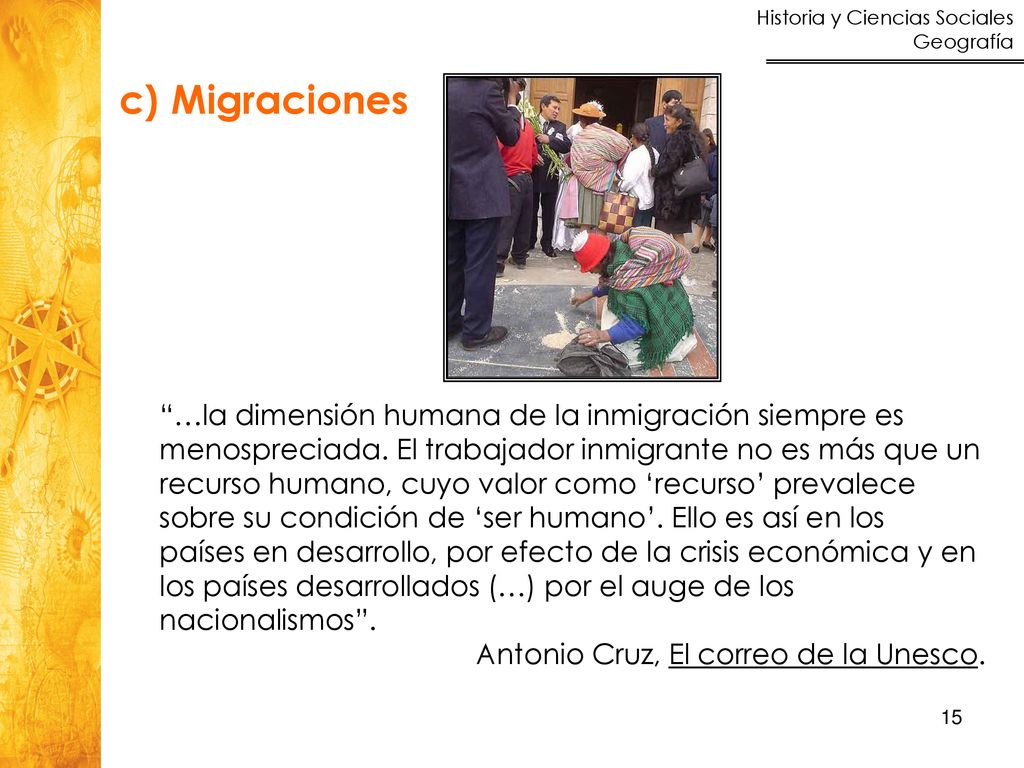 Historia y Ciencias Sociales
Geografía

c) Migraciones

“…la dimensión humana de la inmigración siempre es menospreciada. El trabajador inmigrante no es más que un recurso humano, cuyo valor como ‘recurso’ prevalece sobre su condición de ‘ser humano’. Ello es así en los países en desarrollo, por efecto de la crisis económica y en los países desarrollados (…) por el auge de los nacionalismos”.

Antonio Cruz, El correo de la Unesco.

15